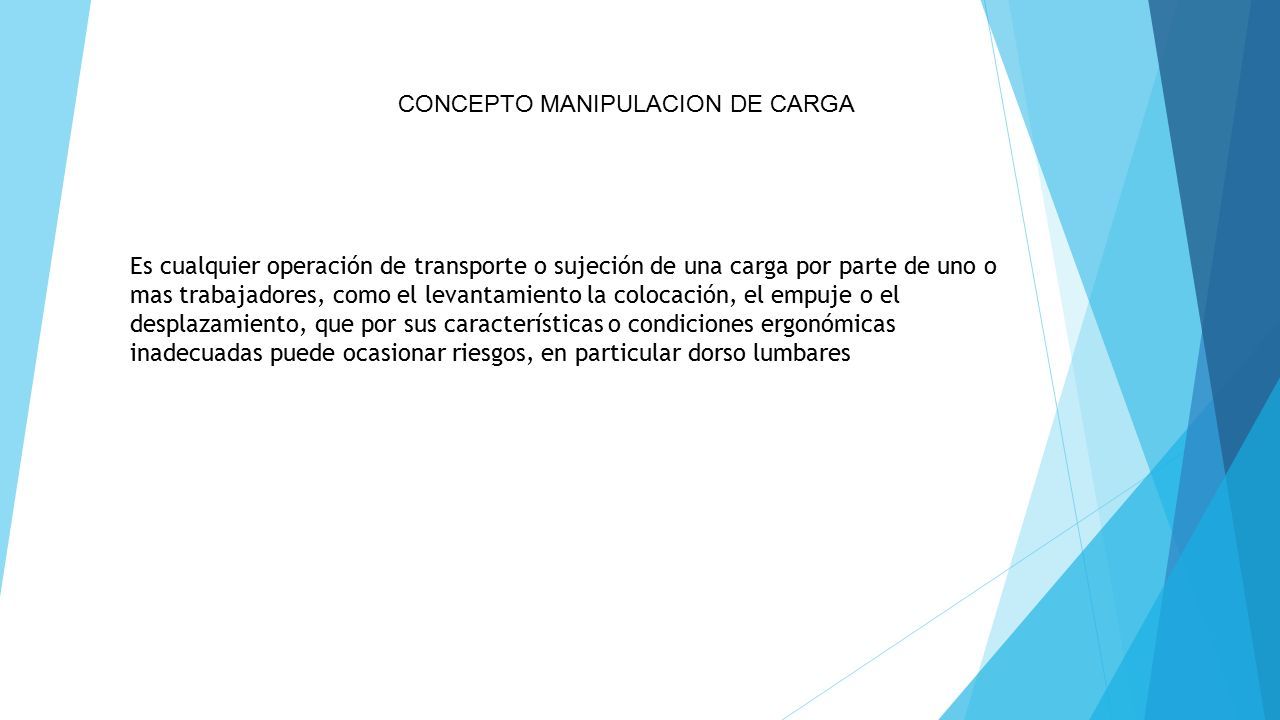 CONCEPTO MANIPULACION DE CARGA

Es cualquier operación de transporte o sujeción de una carga por parte de uno o mas trabajadores, como el levantamiento la colocación, el empuje o el desplazamiento, que por sus características o condiciones ergonómicas inadecuadas puede ocasionar riesgos, en particular dorso lumbares